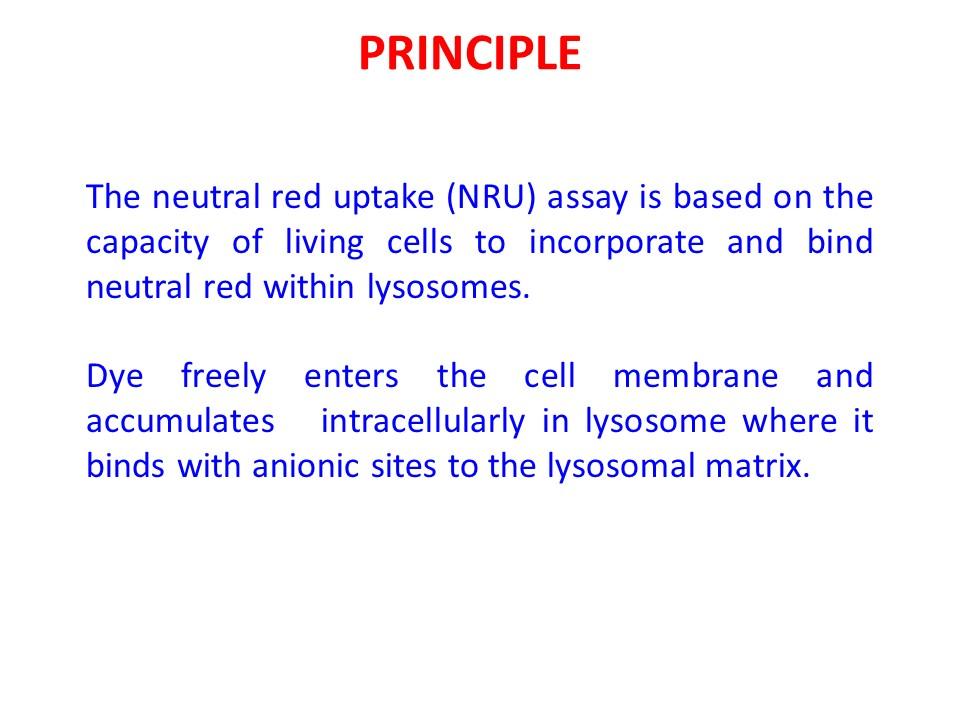 PRINCIPLE

The neutral red uptake (NRU) assay is based on the capacity of living cells to incorporate and bind neutral red within lysosomes.

Dye freely enters the cell membrane and accumulates intracellularly in lysosome where it binds with anionic sites to the lysosomal matrix.